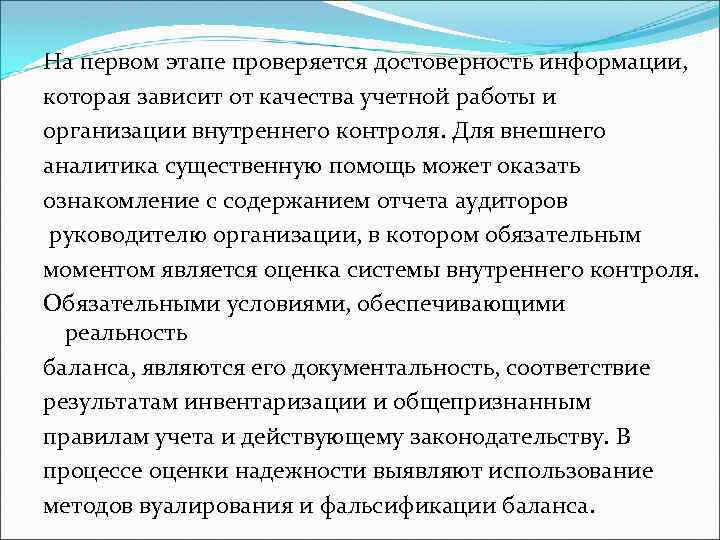 На первом этапе проверяется достоверность информации, которая зависит от качества учетной работы и организации внутреннего контроля. Для внешнего аналитика существенную помощь может оказать ознакомление с содержанием отчета аудиторов руководителю организации, в котором обязательным моментом является оценка системы внутреннего контроля.

Обязательными условиями, обеспечивающими реальность

баланса, являются его документальность, соответствие результатам инвентаризации и общепризнанным правилам учета и действующему законодательству. В процессе оценки надежности выявляют использование методов вуалирования и фальсификации баланса.